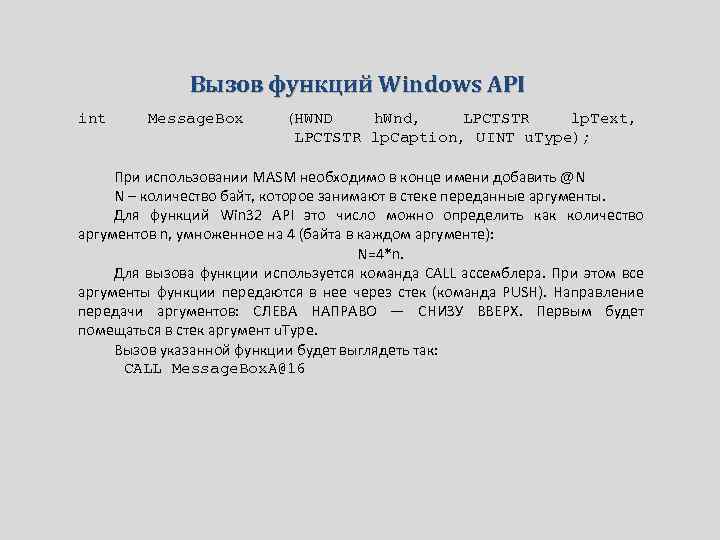 Вызов функций Windows API

int MessageBox (HWND hWnd, LPCTSTR lpText, LPCTSTR lpCaption, UINT uType);

При использовании MASM необходимо в конце имени добавить @N

N – количество байт, которое занимают в стеке переданные аргументы.

Для функций Win32 API это число можно определить как количество аргументов n, умноженное на 4 (байта в каждом аргументе):

N=4*n.

Для вызова функции используется команда CALL ассемблера. При этом все аргументы функции передаются в нее через стек (команда PUSH). Направление передачи аргументов: СЛЕВА НАПРАВО — СНИЗУ ВВЕРХ. Первым будет помещаться в стек аргумент uType.

Вызов указанной функции будет выглядеть так:

CALL MessageBoxA@16